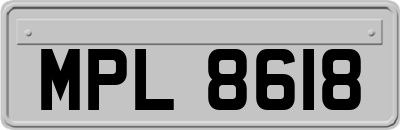 MPL 8618